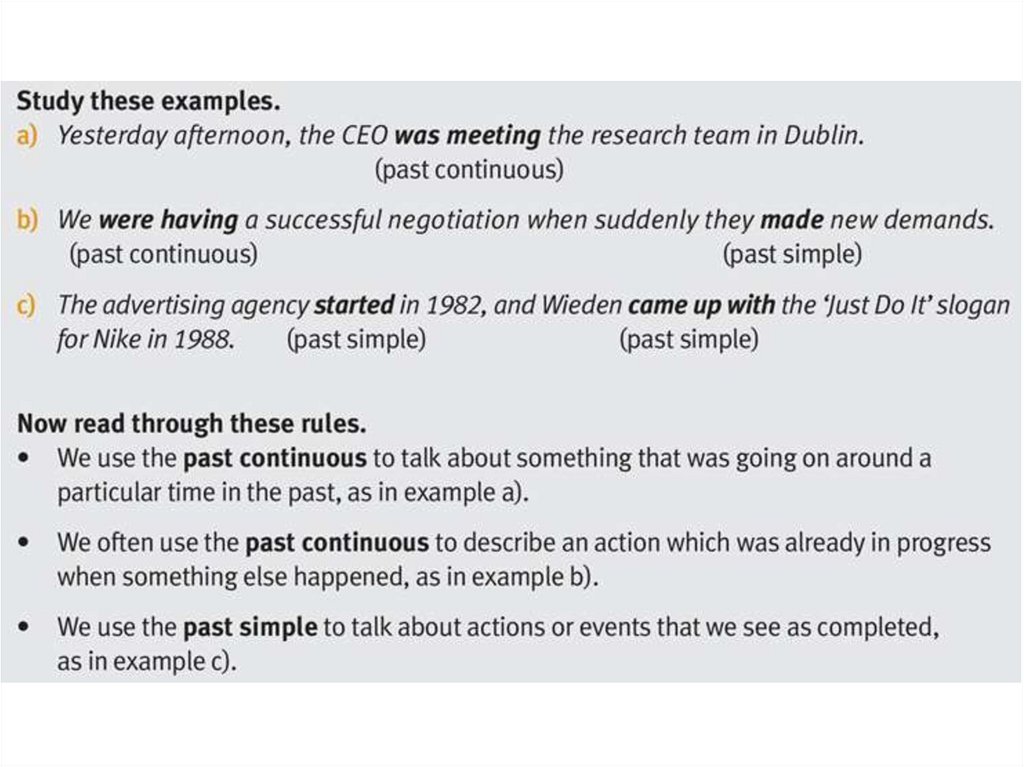 Study these examples.
a) Yesterday afternoon, the CEO was meeting the research team in Dublin.
(past continuous)

b) We were having a successful negotiation when suddenly they made new demands.
(past continuous) (past simple)

c) The advertising agency started in 1982, and Wieden came up with the 'Just Do It' slogan for Nike in 1988. (past simple) (past simple)

Now read through these rules.
• We use the past continuous to talk about something that was going on around a particular time in the past, as in example a).

• We often use the past continuous to describe an action which was already in progress when something else happened, as in example b).

• We use the past simple to talk about actions or events that we see as completed, as in example c).